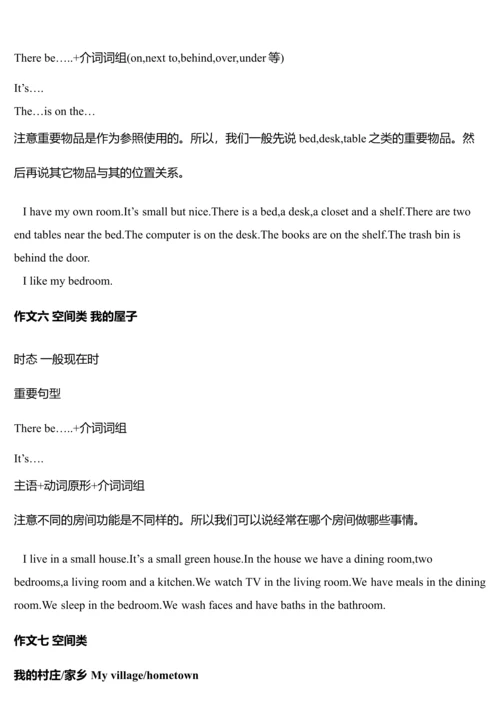 There be…..+介词词组(on,next to,behind,over,under 等)

It's….

The…is on the…

注意重要物品是作为参照使用的。所以，我们一般先说 bed,desk,table 之类的重要物品。然后再说其它物品与其的位置关系。

I have my own room.It's small but nice.There is a bed,a desk,a closet and a shelf.There are two end tables near the bed.The computer is on the desk.The books are on the shelf.The trash bin is behind the door.

I like my bedroom.

作文六 空间类 我的屋子

时态 一般现在时

重要句型

There be…..+介词词组

It's….

主语+动词原形+介词词组

注意不同的房间功能是不同样的。所以我们可以说经常在哪个房间做哪些事情。

I live in a small house.It's a small green house.In the house we have a dining room,two bedrooms,a living room and a kitchen.We watch TV in the living room.We have meals in the dining room.We sleep in the bedroom.We wash faces and have baths in the bathroom.

作文七 空间类

我的村庄/家乡 My village/hometown